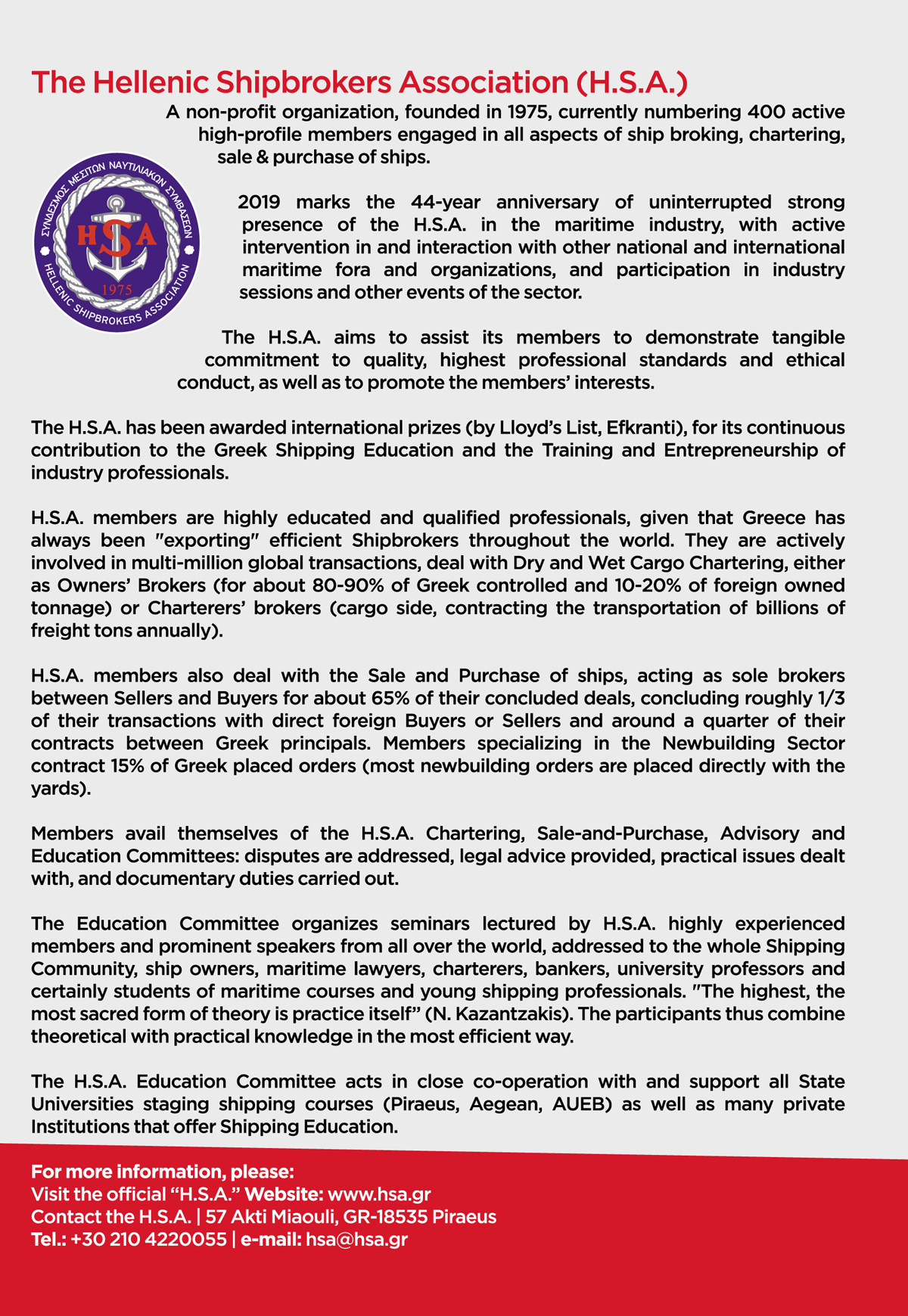 The Hellenic Shipbrokers Association (H.S.A.)

A non-profit organization, founded in 1975, currently numbering 400 active high-profile members engaged in all aspects of ship broking, chartering, sale & purchase of ships.

ΣΥΝΔΕΣΜΟΣ ΜΕΣΙΤΩΝ ΝΑΥΤΙΛΙΑΚΩΝ ΣΥΜΒΑΣΕΩΝ
HSA
1975
HELLENIC SHIPBROKERS ASSOCIATION

2019 marks the 44-year anniversary of uninterrupted strong presence of the H.S.A. in the maritime industry, with active intervention in and interaction with other national and international maritime fora and organizations, and participation in industry sessions and other events of the sector.

The H.S.A. aims to assist its members to demonstrate tangible commitment to quality, highest professional standards and ethical conduct, as well as to promote the members' interests.

The H.S.A. has been awarded international prizes (by Lloyd's List, Efkranti), for its continuous contribution to the Greek Shipping Education and the Training and Entrepreneurship of industry professionals.

H.S.A. members are highly educated and qualified professionals, given that Greece has always been "exporting" efficient Shipbrokers throughout the world. They are actively involved in multi-million global transactions, deal with Dry and Wet Cargo Chartering, either as Owners' Brokers (for about 80-90% of Greek controlled and 10-20% of foreign owned tonnage) or Charterers' brokers (cargo side, contracting the transportation of billions of freight tons annually).

H.S.A. members also deal with the Sale and Purchase of ships, acting as sole brokers between Sellers and Buyers for about 65% of their concluded deals, concluding roughly 1/3 of their transactions with direct foreign Buyers or Sellers and around a quarter of their contracts between Greek principals. Members specializing in the Newbuilding Sector contract 15% of Greek placed orders (most newbuilding orders are placed directly with the yards).

Members avail themselves of the H.S.A. Chartering, Sale-and-Purchase, Advisory and Education Committees: disputes are addressed, legal advice provided, practical issues dealt with, and documentary duties carried out.

The Education Committee organizes seminars lectured by H.S.A. highly experienced members and prominent speakers from all over the world, addressed to the whole Shipping Community, ship owners, maritime lawyers, charterers, bankers, university professors and certainly students of maritime courses and young shipping professionals. "The highest, the most sacred form of theory is practice itself" (N. Kazantzakis). The participants thus combine theoretical with practical knowledge in the most efficient way.

The H.S.A. Education Committee acts in close co-operation with and support all State Universities staging shipping courses (Piraeus, Aegean, AUEB) as well as many private Institutions that offer Shipping Education.

For more information, please:
Visit the official "H.S.A." Website: www.hsa.gr
Contact the H.S.A. | 57 Akti Miaouli, GR-18535 Piraeus
Tel.: +30 210 4220055 | e-mail: hsa@hsa.gr